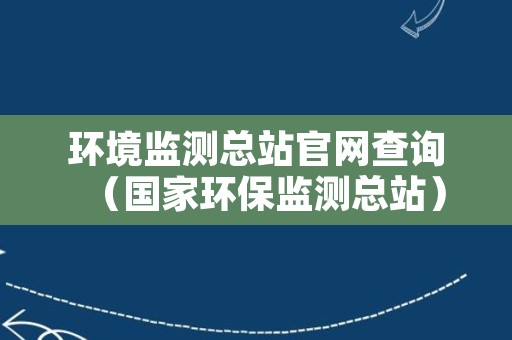 环境监测总站官网查询（国家环保监测总站）